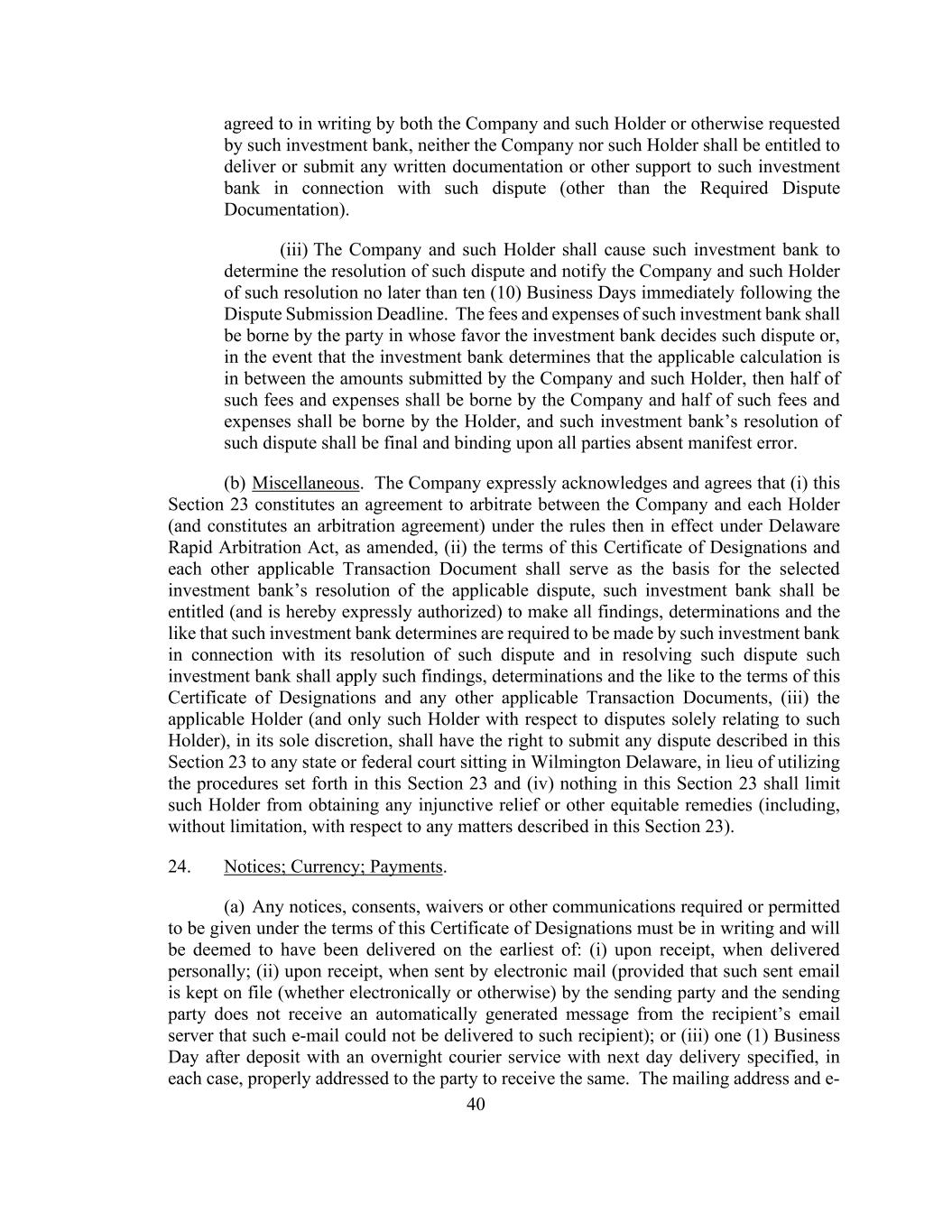 agreed to in writing by both the Company and such Holder or otherwise requested by such investment bank, neither the Company nor such Holder shall be entitled to deliver or submit any written documentation or other support to such investment bank in connection with such dispute (other than the Required Dispute Documentation).

(iii) The Company and such Holder shall cause such investment bank to determine the resolution of such dispute and notify the Company and such Holder of such resolution no later than ten (10) Business Days immediately following the Dispute Submission Deadline. The fees and expenses of such investment bank shall be borne by the party in whose favor the investment bank decides such dispute or, in the event that the investment bank determines that the applicable calculation is in between the amounts submitted by the Company and such Holder, then half of such fees and expenses shall be borne by the Company and half of such fees and expenses shall be borne by the Holder, and such investment bank's resolution of such dispute shall be final and binding upon all parties absent manifest error.

(b) Miscellaneous. The Company expressly acknowledges and agrees that (i) this Section 23 constitutes an agreement to arbitrate between the Company and each Holder (and constitutes an arbitration agreement) under the rules then in effect under Delaware Rapid Arbitration Act, as amended, (ii) the terms of this Certificate of Designations and each other applicable Transaction Document shall serve as the basis for the selected investment bank's resolution of the applicable dispute, such investment bank shall be entitled (and is hereby expressly authorized) to make all findings, determinations and the like that such investment bank determines are required to be made by such investment bank in connection with its resolution of such dispute and in resolving such dispute such investment bank shall apply such findings, determinations and the like to the terms of this Certificate of Designations and any other applicable Transaction Documents, (iii) the applicable Holder (and only such Holder with respect to disputes solely relating to such Holder), in its sole discretion, shall have the right to submit any dispute described in this Section 23 to any state or federal court sitting in Wilmington Delaware, in lieu of utilizing the procedures set forth in this Section 23 and (iv) nothing in this Section 23 shall limit such Holder from obtaining any injunctive relief or other equitable remedies (including, without limitation, with respect to any matters described in this Section 23).

24. Notices; Currency; Payments.

(a) Any notices, consents, waivers or other communications required or permitted to be given under the terms of this Certificate of Designations must be in writing and will be deemed to have been delivered on the earliest of: (i) upon receipt, when delivered personally; (ii) upon receipt, when sent by electronic mail (provided that such sent email is kept on file (whether electronically or otherwise) by the sending party and the sending party does not receive an automatically generated message from the recipient's email server that such e-mail could not be delivered to such recipient); or (iii) one (1) Business Day after deposit with an overnight courier service with next day delivery specified, in each case, properly addressed to the party to receive the same. The mailing address and e-

40